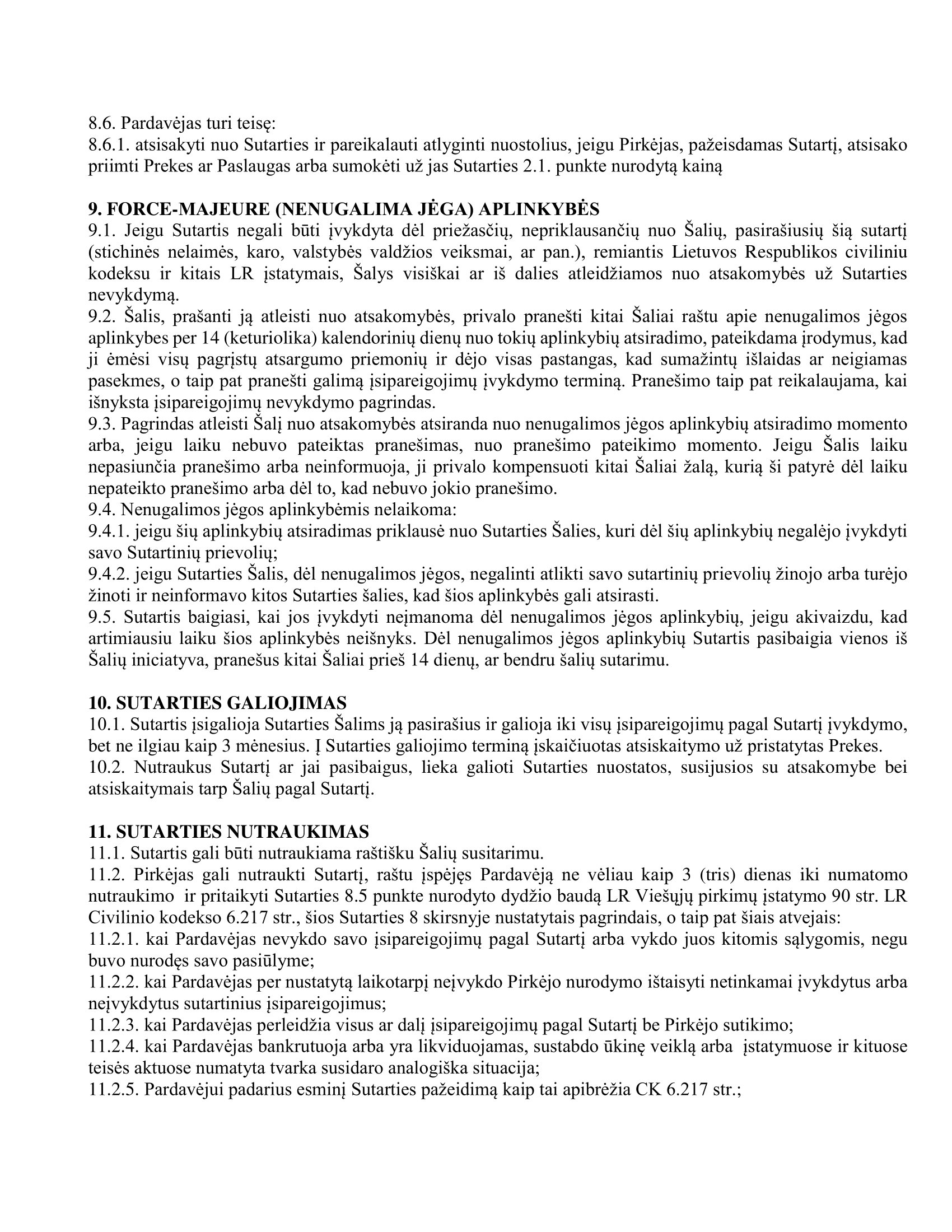 8.6. Pardavėjas turi teisę:
8.6.1. atsisakyti nuo Sutarties ir pareikalauti atlyginti nuostolius, jeigu Pirkėjas, pažeisdamas Sutartį, atsisako priimti Prekes ar Paslaugas arba sumokėti už jas Sutarties 2.1. punkte nurodytą kainą

9. FORCE-MAJEURE (NENUGALIMA JĖGA) APLINKYBĖS
9.1. Jeigu Sutartis negali būti įvykdyta dėl priežasčių, nepriklausančių nuo Šalių, pasirašiusių šią sutartį (stichinės nelaimės, karo, valstybės valdžios veiksmai, ar pan.), remiantis Lietuvos Respublikos civiliniu kodeksu ir kitais LR įstatymais, Šalys visiškai ar iš dalies atleidžiamos nuo atsakomybės už Sutarties nevykdymą.
9.2. Šalis, prašanti ją atleisti nuo atsakomybės, privalo pranešti kitai Šaliai raštu apie nenugalimos jėgos aplinkybes per 14 (keturiolika) kalendorinių dienų nuo tokių aplinkybių atsiradimo, pateikdama įrodymus, kad ji ėmėsi visų pagrįstų atsargumo priemonių ir dėjo visas pastangas, kad sumažintų išlaidas ar neigiamas pasekmes, o taip pat pranešti galimą įsipareigojimų įvykdymo terminą. Pranešimo taip pat reikalaujama, kai išnyksta įsipareigojimų nevykdymo pagrindas.
9.3. Pagrindas atleisti Šalį nuo atsakomybės atsiranda nuo nenugalimos jėgos aplinkybių atsiradimo momento arba, jeigu laiku nebuvo pateiktas pranešimas, nuo pranešimo pateikimo momento. Jeigu Šalis laiku nepasiunčia pranešimo arba neinformuoja, ji privalo kompensuoti kitai Šaliai žalą, kurią ši patyrė dėl laiku nepateikto pranešimo arba dėl to, kad nebuvo jokio pranešimo.
9.4. Nenugalimos jėgos aplinkybėmis nelaikoma:
9.4.1. jeigu šių aplinkybių atsiradimas priklausė nuo Sutarties Šalies, kuri dėl šių aplinkybių negalėjo įvykdyti savo Sutartinių prievolių;
9.4.2. jeigu Sutarties Šalis, dėl nenugalimos jėgos, negalinti atlikti savo sutartinių prievolių žinojo arba turėjo žinoti ir neinformavo kitos Sutarties šalies, kad šios aplinkybės gali atsirasti.
9.5. Sutartis baigiasi, kai jos įvykdyti neįmanoma dėl nenugalimos jėgos aplinkybių, jeigu akivaizdu, kad artimiausiu laiku šios aplinkybės neišnyks. Dėl nenugalimos jėgos aplinkybių Sutartis pasibaigia vienos iš Šalių iniciatyva, pranešus kitai Šaliai prieš 14 dienų, ar bendru šalių sutarimu.

10. SUTARTIES GALIOJIMAS
10.1. Sutartis įsigalioja Sutarties Šalims ją pasirašius ir galioja iki visų įsipareigojimų pagal Sutartį įvykdymo, bet ne ilgiau kaip 3 mėnesius. Į Sutarties galiojimo terminą įskaičiuotas atsiskaitymo už pristatytas Prekes.
10.2. Nutraukus Sutartį ar jai pasibaigus, lieka galioti Sutarties nuostatos, susijusios su atsakomybe bei atsiskaitymais tarp Šalių pagal Sutartį.

11. SUTARTIES NUTRAUKIMAS
11.1. Sutartis gali būti nutraukiama raštišku Šalių susitarimu.
11.2. Pirkėjas gali nutraukti Sutartį, raštu įspėjęs Pardavėją ne vėliau kaip 3 (tris) dienas iki numatomo nutraukimo ir pritaikyti Sutarties 8.5 punkte nurodyto dydžio baudą LR Viešųjų pirkimų įstatymo 90 str. LR Civilinio kodekso 6.217 str., šios Sutarties 8 skirsnyje nustatytais pagrindais, o taip pat šiais atvejais:
11.2.1. kai Pardavėjas nevykdo savo įsipareigojimų pagal Sutartį arba vykdo juos kitomis sąlygomis, negu buvo nurodęs savo pasiūlyme;
11.2.2. kai Pardavėjas per nustatytą laikotarpį neįvykdo Pirkėjo nurodymo ištaisyti netinkamai įvykdytus arba neįvykdytus sutartinius įsipareigojimus;
11.2.3. kai Pardavėjas perleidžia visus ar dalį įsipareigojimų pagal Sutartį be Pirkėjo sutikimo;
11.2.4. kai Pardavėjas bankrutuoja arba yra likviduojamas, sustabdo ūkinę veiklą arba įstatymuose ir kituose teisės aktuose numatyta tvarka susidaro analogiška situacija;
11.2.5. Pardavėjui padarius esminį Sutarties pažeidimą kaip tai apibrėžia CK 6.217 str.;